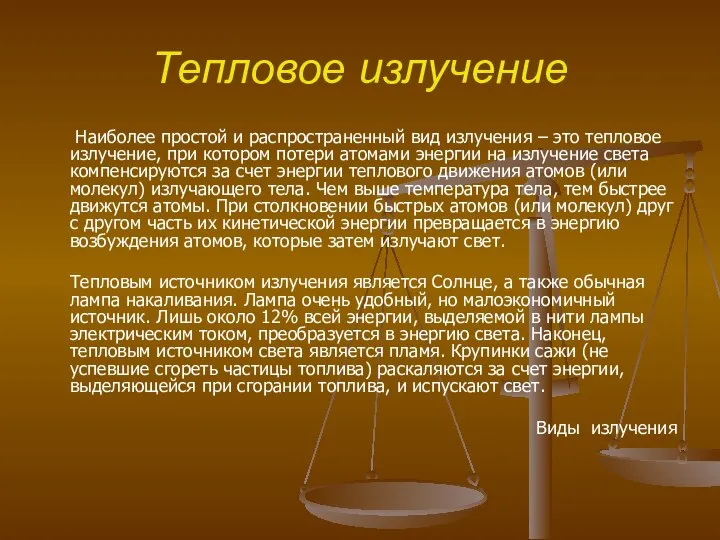 Тепловое излучение

Наиболее простой и распространенный вид излучения – это тепловое излучение, при котором потери атомами энергии на излучение света компенсируются за счет энергии теплового движения атомов (или молекул) излучающего тела. Чем выше температура тела, тем быстрее движутся атомы. При столкновении быстрых атомов (или молекул) друг с другом часть их кинетической энергии превращается в энергию возбуждения атомов, которые затем излучают свет.

Тепловым источником излучения является Солнце, а также обычная лампа накаливания. Лампа очень удобный, но малоэкономичный источник. Лишь около 12% всей энергии, выделяемой в нити лампы электрическим током, преобразуется в энергию света. Наконец, тепловым источником света является пламя. Крупинки сажи (не успевшие сгореть частицы топлива) раскаляются за счет энергии, выделяющейся при сгорании топлива, и испускают свет.

Виды излучения